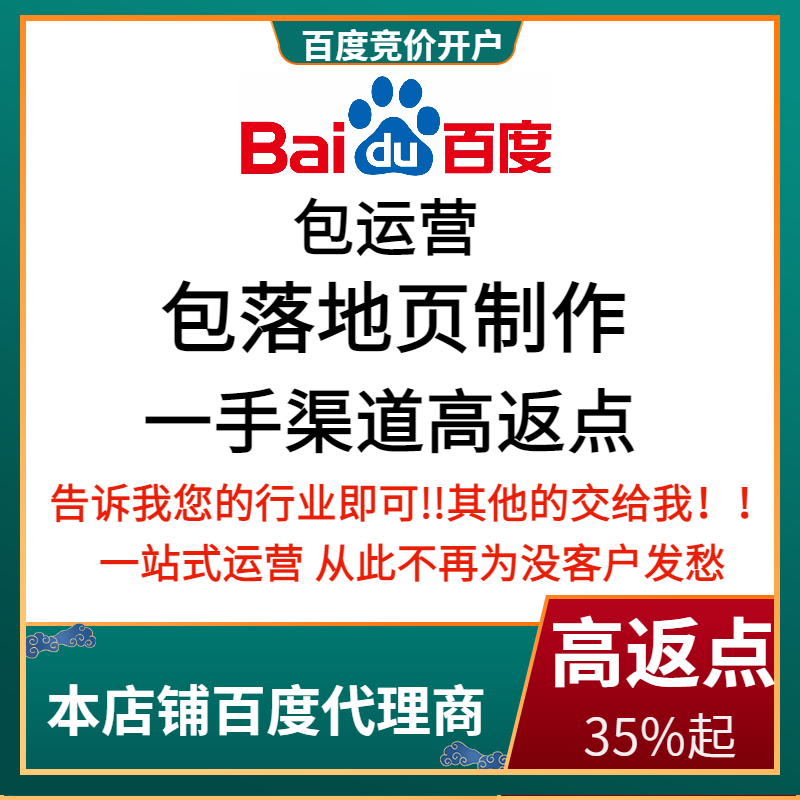 百度竞价开户

Bai du 百度

包运营

包落地页制作

一手渠道高返点

告诉我您的行业即可!!其他的交给我！！

一站式运营 从此不再为没客户发愁

本店铺百度代理商

高返点

35%起